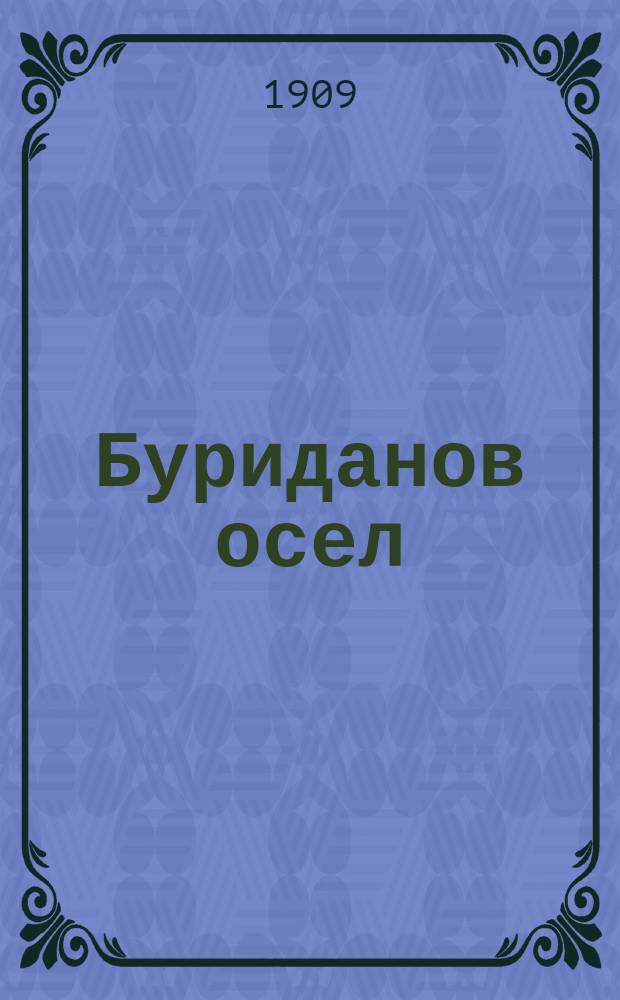 1909

Буриданов осел